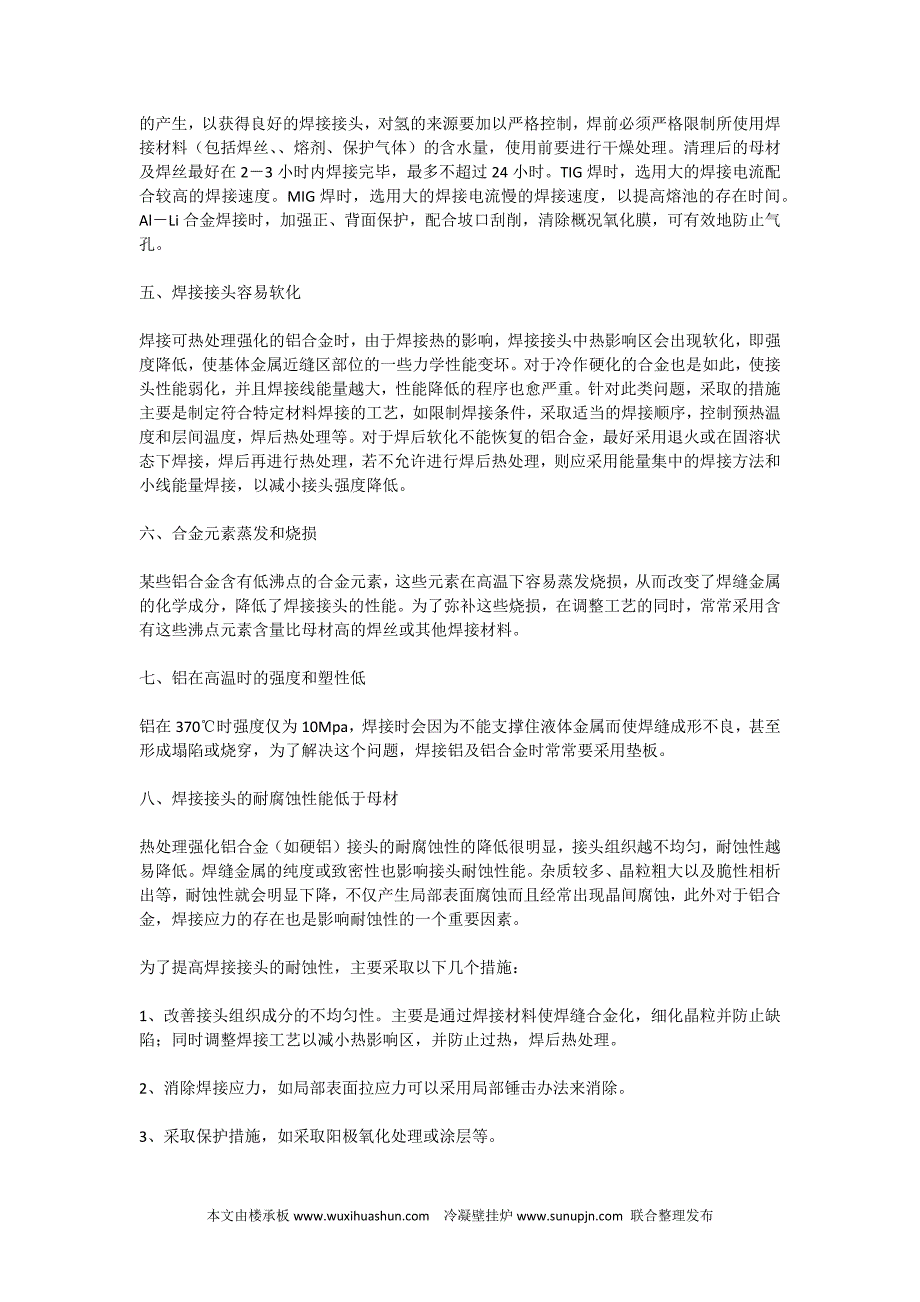 的产生，以获得良好的焊接接头，对氢的来源要加以严格控制，焊前必须严格限制所使用焊接材料（包括焊丝、、熔剂、保护气体）的含水量，使用前要进行干燥处理。清理后的母材及焊丝最好在 2－3 小时内焊接完毕，最多不超过 24 小时。TIG 焊时，选用大的焊接电流配合较高的焊接速度。MIG 焊时，选用大的焊接电流慢的焊接速度，以提高熔池的存在时间。Al－Li 合金焊接时，加强正、背面保护，配合坡口刮削，清除概况氧化膜，可有效地防止气孔。

五、焊接接头容易软化

焊接可热处理强化的铝合金时，由于焊接热的影响，焊接接头中热影响区会出现软化，即强度降低，使基体金属近缝区部位的一些力学性能变坏。对于冷作硬化的合金也是如此，使接头性能弱化，并且焊接线能量越大，性能降低的程序也愈严重。针对此类问题，采取的措施主要是制定符合特定材料焊接的工艺，如限制焊接条件，采取适当的焊接顺序，控制预热温度和层间温度，焊后热处理等。对于焊后软化不能恢复的铝合金，最好采用退火或在固溶状态下焊接，焊后再进行热处理，若不允许进行焊后热处理，则应采用能量集中的焊接方法和小线能量焊接，以减小接头强度降低。

六、合金元素蒸发和烧损

某些铝合金含有低沸点的合金元素，这些元素在高温下容易蒸发烧损，从而改变了焊缝金属的化学成分，降低了焊接接头的性能。为了弥补这些烧损，在调整工艺的同时，常常采用含有这些沸点元素含量比母材高的焊丝或其他焊接材料。

七、铝在高温时的强度和塑性低

铝在 370℃时强度仅为 10Mpa，焊接时会因为不能支撑住液体金属而使焊缝成形不良，甚至形成塌陷或烧穿，为了解决这个问题，焊接铝及铝合金时常常要采用垫板。

八、焊接接头的耐腐蚀性能低于母材

热处理强化铝合金（如硬铝）接头的耐腐蚀性的降低很明显，接头组织越不均匀，耐蚀性越易降低。焊缝金属的纯度或致密性也影响接头耐蚀性能。杂质较多、晶粒粗大以及脆性相析出等，耐蚀性就会明显下降，不仅产生局部表面腐蚀而且经常出现晶间腐蚀，此外对于铝合金，焊接应力的存在也是影响耐蚀性的一个重要因素。

为了提高焊接接头的耐蚀性，主要采取以下几个措施：

1、改善接头组织成分的不均匀性。主要是通过焊接材料使焊缝合金化，细化晶粒并防止缺陷；同时调整焊接工艺以减小热影响区，并防止过热，焊后热处理。

2、消除焊接应力，如局部表面拉应力可以采用局部锤击办法来消除。

3、采取保护措施，如采取阳极氧化处理或涂层等。

本文由楼承板 www.wuxihuashun.com 冷凝壁挂炉 www.sunupjn.com 联合整理发布